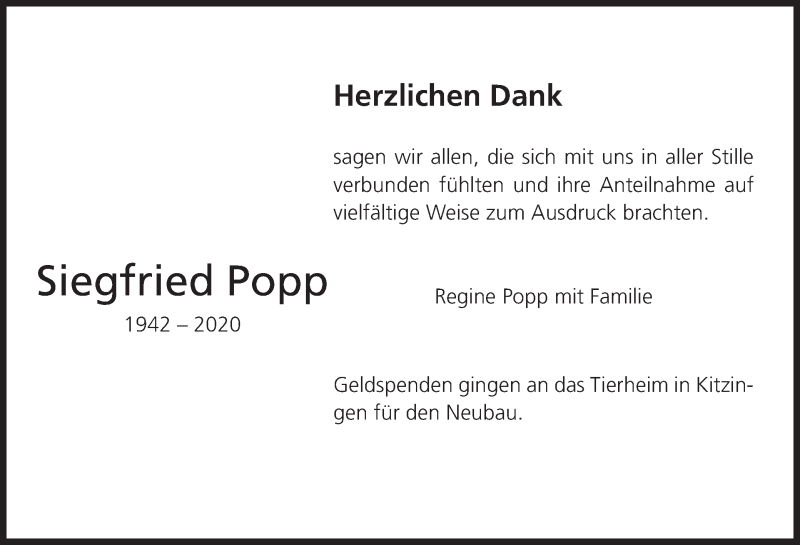 Herzlichen Dank

sagen wir allen, die sich mit uns in aller Stille verbunden fühlten und ihre Anteilnahme auf vielfältige Weise zum Ausdruck brachten.

Siegfried Popp
1942 – 2020

Regine Popp mit Familie

Geldspenden gingen an das Tierheim in Kitzingen für den Neubau.